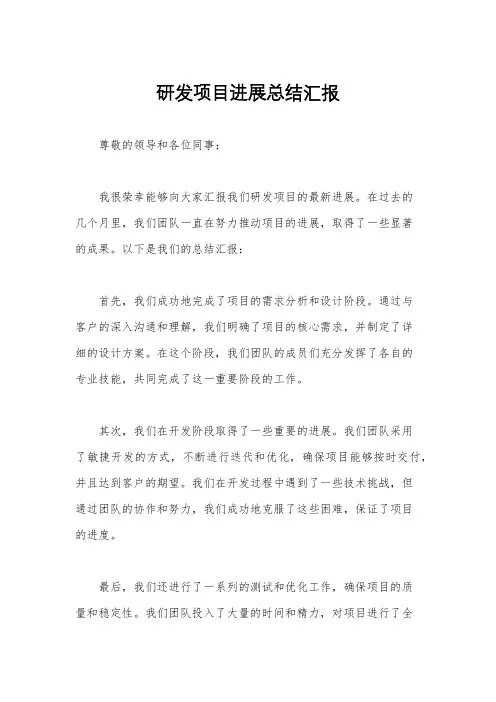 研发项目进展总结汇报

尊敬的领导和各位同事：

我很荣幸能够向大家汇报我们研发项目的最新进展。在过去的几个月里，我们团队一直在努力推动项目的进展，取得了一些显著的成果。以下是我们的总结汇报：

首先，我们成功地完成了项目的需求分析和设计阶段。通过与客户的深入沟通和理解，我们明确了项目的核心需求，并制定了详细的设计方案。在这个阶段，我们团队的成员们充分发挥了各自的专业技能，共同完成了这一重要阶段的工作。

其次，我们在开发阶段取得了一些重要的进展。我们团队采用了敏捷开发的方式，不断进行迭代和优化，确保项目能够按时交付，并且达到客户的期望。我们在开发过程中遇到了一些技术挑战，但通过团队的协作和努力，我们成功地克服了这些困难，保证了项目的进度。

最后，我们还进行了一系列的测试和优化工作，确保项目的质量和稳定性。我们团队投入了大量的时间和精力，对项目进行了全